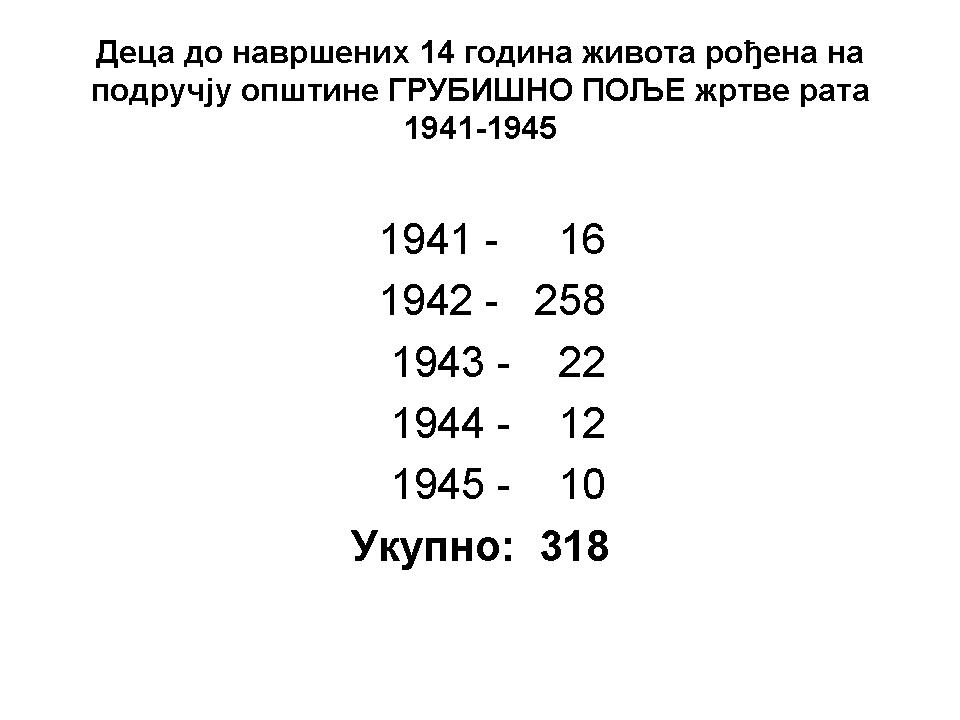 Деца до навршених 14 година живота рођена на подручју општине ГРУБИШНО ПОЉЕ жртве рата 1941-1945

1941 - 16
1942 - 258
1943 - 22
1944 - 12
1945 - 10
Укупно: 318